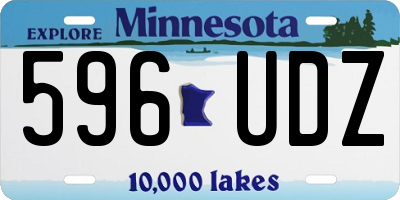 EXPLORE Minnesota

596 UDZ

10,000 lakes